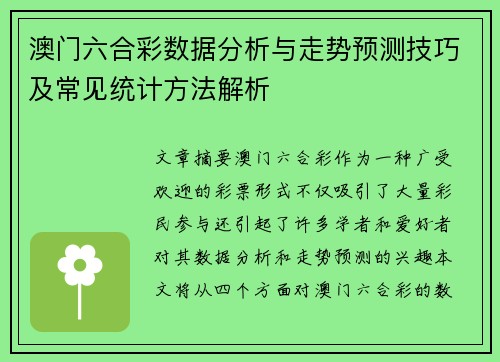 澳门六合彩数据分析与走势预测技巧及常见统计方法解析

文章摘要澳门六合彩作为一种广受欢迎的彩票形式不仅吸引了大量彩民参与还引起了许多学者和爱好者对其数据分析和走势预测的兴趣本文将从四个方面对澳门六合彩的数